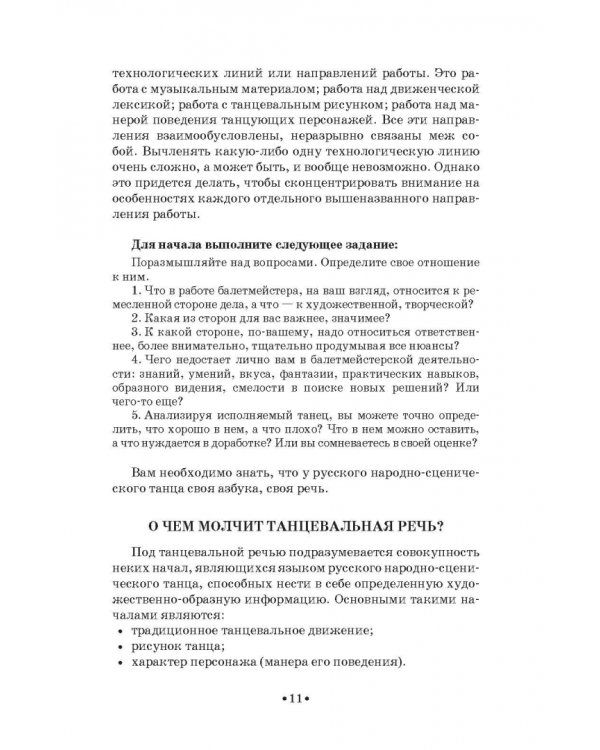 технологических линий или направлений работы. Это работа с музыкальным материалом; работа над движенческой лексикой; работа с танцевальным рисунком; работа над манерой поведения танцующих персонажей. Все эти направления взаимообусловлены, неразрывно связаны меж собой. Вычленять какую-либо одну технологическую линию очень сложно, а может быть, и вообще невозможно. Однако это придется делать, чтобы сконцентрировать внимание на особенностях каждого отдельного вышеназванного направления работы.

Для начала выполните следующее задание:

Поразмышляйте над вопросами. Определите свое отношение к ним.

1. Что в работе балетмейстера, на ваш взгляд, относится к ремесленной стороне дела, а что — к художественной, творческой?

2. Какая из сторон для вас важнее, значимее?

3. К какой стороне, по-вашему, надо относиться ответственнее, более внимательно, тщательно продумывая все нюансы?

4. Чего недостает лично вам в балетмейстерской деятельности: знаний, умений, вкуса, фантазии, практических навыков, образного видения, смелости в поиске новых решений? Или чего-то еще?

5. Анализируя исполняемый танец, вы можете точно определить, что хорошо в нем, а что плохо? Что в нем можно оставить, а что нуждается в доработке? Или вы сомневаетесь в своей оценке?

Вам необходимо знать, что у русского народно-сценического танца своя азбука, своя речь.

О ЧЕМ МОЛЧИТ ТАНЦЕВАЛЬНАЯ РЕЧЬ?

Под танцевальной речью подразумевается совокупность неких начал, являющихся языком русского народно-сценического танца, способных нести в себе определенную художественно-образную информацию. Основными такими началами являются:

• традиционное танцевальное движение;
• рисунок танца;
• характер персонажа (манера его поведения).

•11•